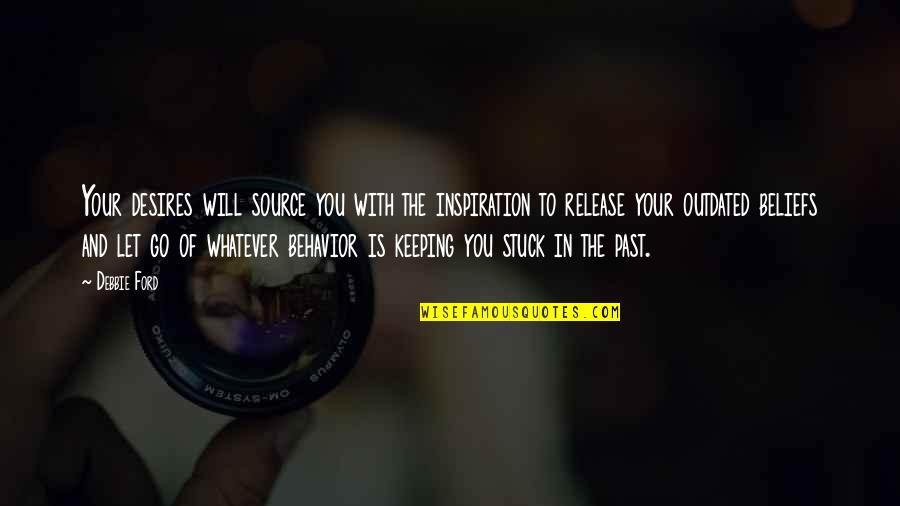 Your desires will source you with the inspiration to release your outdated beliefs and let go of whatever behavior is keeping you stuck in the past.

~ Debbie Ford

WISEFAMOUSQUOTES.COM

OLYMPUS OM-SYSTEM ZUIKO